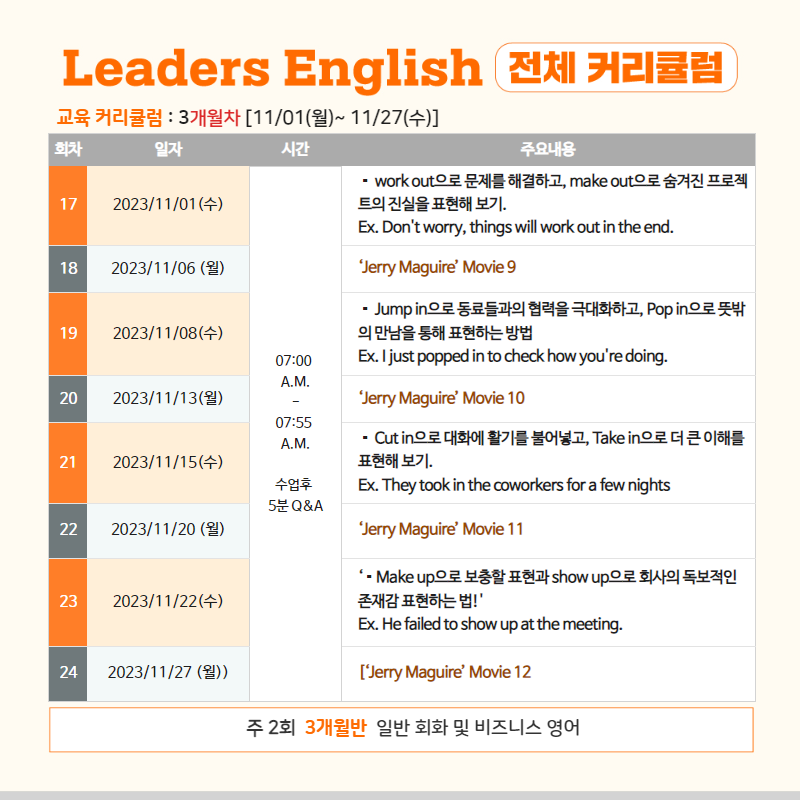 Leaders English 전체 커리큘럼

교육 커리큘럼 : 3개월차 [11/01(월)~ 11/27(수)]

| 회차 | 일자 | 시간 | 주요내용 |
|---|---|---|---|
| 17 | 2023/11/01(수) | 07:00 A.M. – 07:55 A.M. 수업후 5분 Q&A | ▪ work out으로 문제를 해결하고, make out으로 숨겨진 프로젝트의 진실을 표현해 보기. Ex. Don't worry, things will work out in the end. |
| 18 | 2023/11/06 (월) | | 'Jerry Maguire' Movie 9 |
| 19 | 2023/11/08(수) | | ▪ Jump in으로 동료들과의 협력을 극대화하고, Pop in으로 뜻밖의 만남을 통해 표현하는 방법 Ex. I just popped in to check how you're doing. |
| 20 | 2023/11/13(월) | | 'Jerry Maguire' Movie 10 |
| 21 | 2023/11/15(수) | | ▪ Cut in으로 대화에 활기를 불어넣고, Take in으로 더 큰 이해를 표현해 보기. Ex. They took in the coworkers for a few nights |
| 22 | 2023/11/20 (월) | | 'Jerry Maguire' Movie 11 |
| 23 | 2023/11/22(수) | | '▪ Make up으로 보충할 표현과 show up으로 회사의 독보적인 존재감 표현하는 법!' Ex. He failed to show up at the meeting. |
| 24 | 2023/11/27 (월)) | | ['Jerry Maguire' Movie 12 |

주 2회 3개월반 일반 회화 및 비즈니스 영어